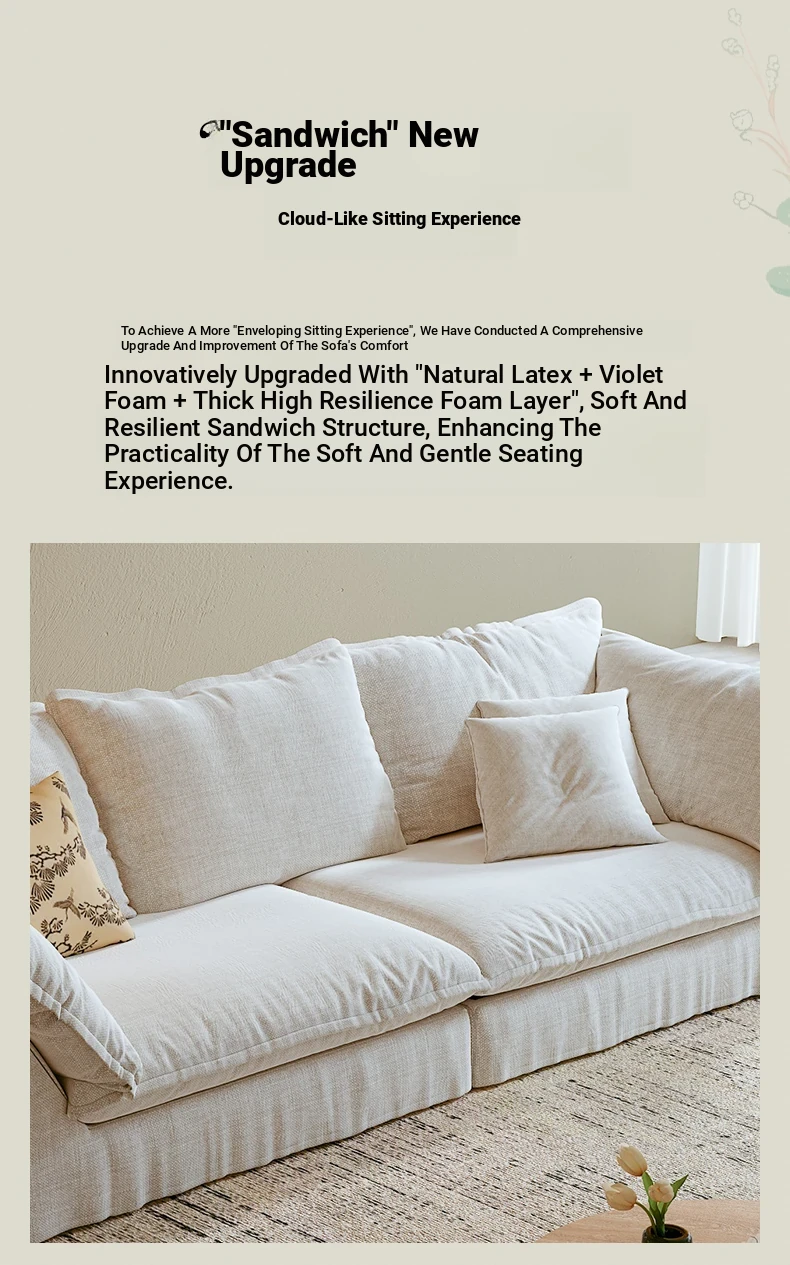 "Sandwich" New Upgrade

Cloud-Like Sitting Experience

To Achieve A More "Enveloping Sitting Experience", We Have Conducted A Comprehensive Upgrade And Improvement Of The Sofa's Comfort

Innovatively Upgraded With "Natural Latex + Violet Foam + Thick High Resilience Foam Layer", Soft And Resilient Sandwich Structure, Enhancing The Practicality Of The Soft And Gentle Seating Experience.